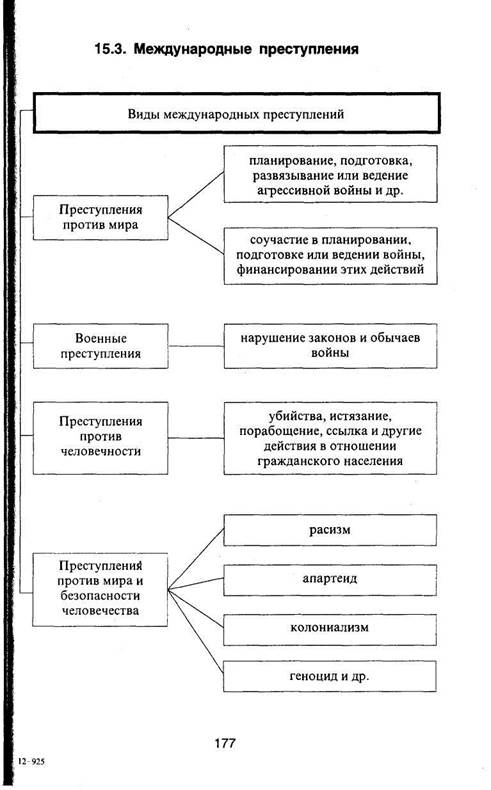 15.3. Международные преступления

Виды международных преступлений

Преступления против мира

планирование, подготовка, развязывание или ведение агрессивной войны и др.

соучастие в планировании, подготовке или ведении войны, финансировании этих действий

Военные преступления

нарушение законов и обычаев войны

Преступления против человечности

убийства, истязание, порабощение, ссылка и другие действия в отношении гражданского населения

Преступления против мира и безопасности человечества

расизм

апартеид

колониализм

геноцид и др.

177

12-925